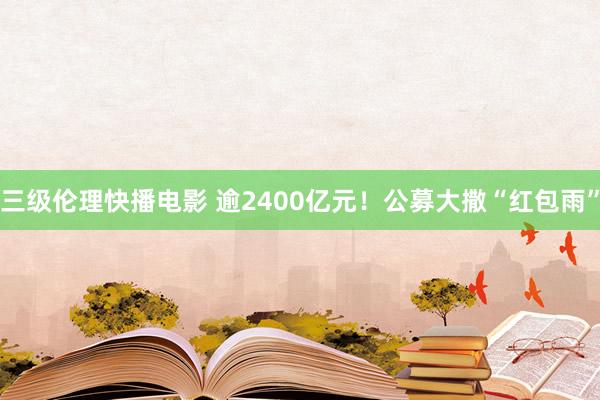 三级伦理快播电影 逾2400亿元！公募大撒“红包雨”